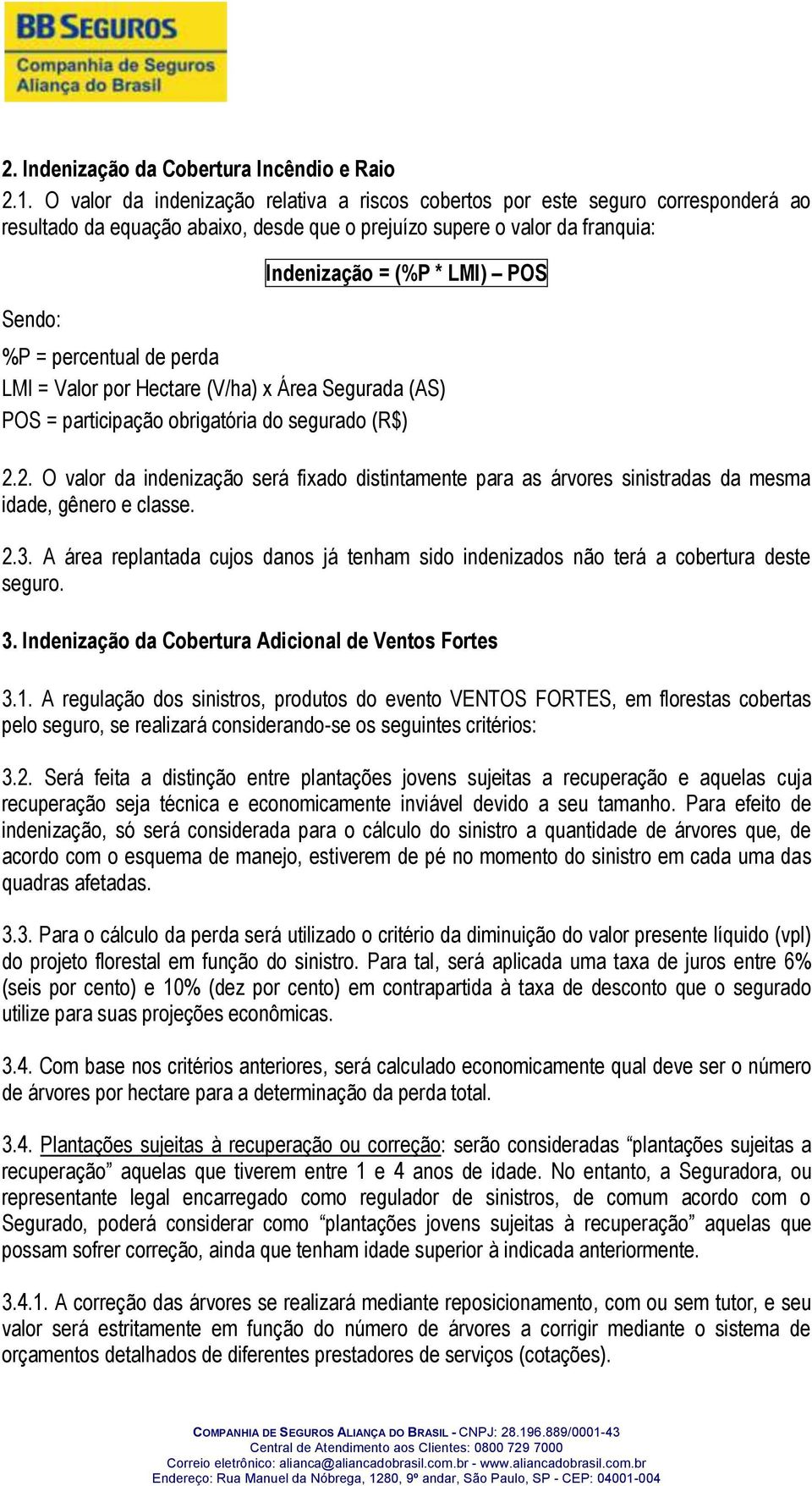 BB SEGUROS
Companhia de Seguros
Aliança do Brasil

2. Indenização da Cobertura Incêndio e Raio

2.1. O valor da indenização relativa a riscos cobertos por este seguro corresponderá ao resultado da equação abaixo, desde que o prejuízo supere o valor da franquia:

Indenização = (%P * LMI) – POS

Sendo:

%P = percentual de perda

LMI = Valor por Hectare (V/ha) x Área Segurada (AS)

POS = participação obrigatória do segurado (R$)

2.2. O valor da indenização será fixado distintamente para as árvores sinistradas da mesma idade, gênero e classe.

2.3. A área replantada cujos danos já tenham sido indenizados não terá a cobertura deste seguro.

3. Indenização da Cobertura Adicional de Ventos Fortes

3.1. A regulação dos sinistros, produtos do evento VENTOS FORTES, em florestas cobertas pelo seguro, se realizará considerando-se os seguintes critérios:

3.2. Será feita a distinção entre plantações jovens sujeitas a recuperação e aquelas cuja recuperação seja técnica e economicamente inviável devido a seu tamanho. Para efeito de indenização, só será considerada para o cálculo do sinistro a quantidade de árvores que, de acordo com o esquema de manejo, estiverem de pé no momento do sinistro em cada uma das quadras afetadas.

3.3. Para o cálculo da perda será utilizado o critério da diminuição do valor presente líquido (vpl) do projeto florestal em função do sinistro. Para tal, será aplicada uma taxa de juros entre 6% (seis por cento) e 10% (dez por cento) em contrapartida à taxa de desconto que o segurado utilize para suas projeções econômicas.

3.4. Com base nos critérios anteriores, será calculado economicamente qual deve ser o número de árvores por hectare para a determinação da perda total.

3.4. Plantações sujeitas à recuperação ou correção: serão consideradas “plantações sujeitas a recuperação” aquelas que tiverem entre 1 e 4 anos de idade. No entanto, a Seguradora, ou representante legal encarregado como regulador de sinistros, de comum acordo com o Segurado, poderá considerar como “plantações jovens sujeitas à recuperação” aquelas que possam sofrer correção, ainda que tenham idade superior à indicada anteriormente.

3.4.1. A correção das árvores se realizará mediante reposicionamento, com ou sem tutor, e seu valor será estritamente em função do número de árvores a corrigir mediante o sistema de orçamentos detalhados de diferentes prestadores de serviços (cotações).

COMPANHIA DE SEGUROS ALIANÇA DO BRASIL - CNPJ: 28.196.889/0001-43
Central de Atendimento aos Clientes: 0800 729 7000
Correio eletrônico: alianca@aliancadobrasil.com.br - www.aliancadobrasil.com.br
Endereço: Rua Manuel da Nóbrega, 1280, 9º andar, São Paulo, SP - CEP: 04001-004